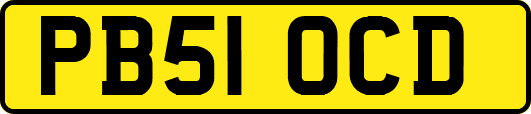 PB51 OCD